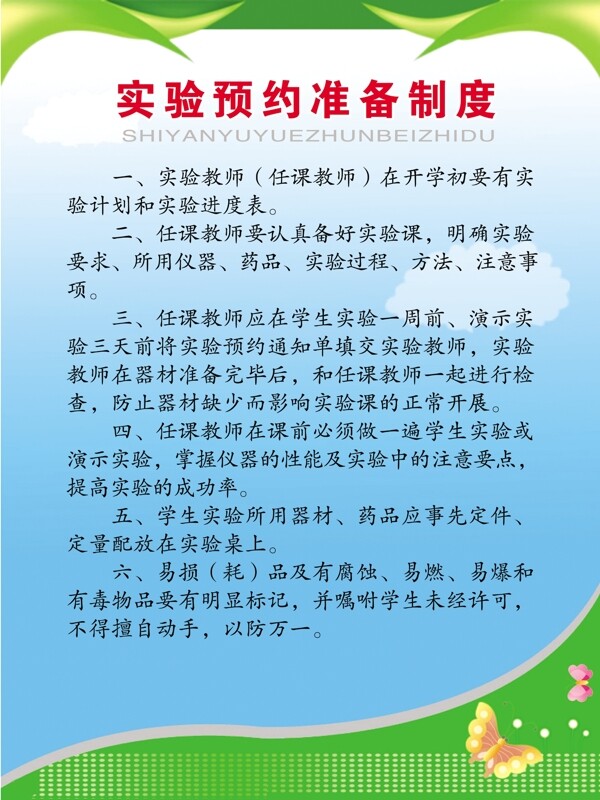 实验预约准备制度

SHIYANYUYUEZHUNBEIZHIDU

一、实验教师（任课教师）在开学初要有实验计划和实验进度表。

二、任课教师要认真备好实验课，明确实验要求、所用仪器、药品、实验过程、方法、注意事项。

三、任课教师应在学生实验一周前、演示实验三天前将实验预约通知单填交实验教师，实验教师在器材准备完毕后，和任课教师一起进行检查，防止器材缺少而影响实验课的正常开展。

四、任课教师在课前必须做一遍学生实验或演示实验，掌握仪器的性能及实验中的注意要点，提高实验的成功率。

五、学生实验所用器材、药品应事先定件、定量配放在实验桌上。

六、易损（耗）品及有腐蚀、易燃、易爆和有毒物品要有明显标记，并嘱咐学生未经许可，不得擅自动手，以防万一。